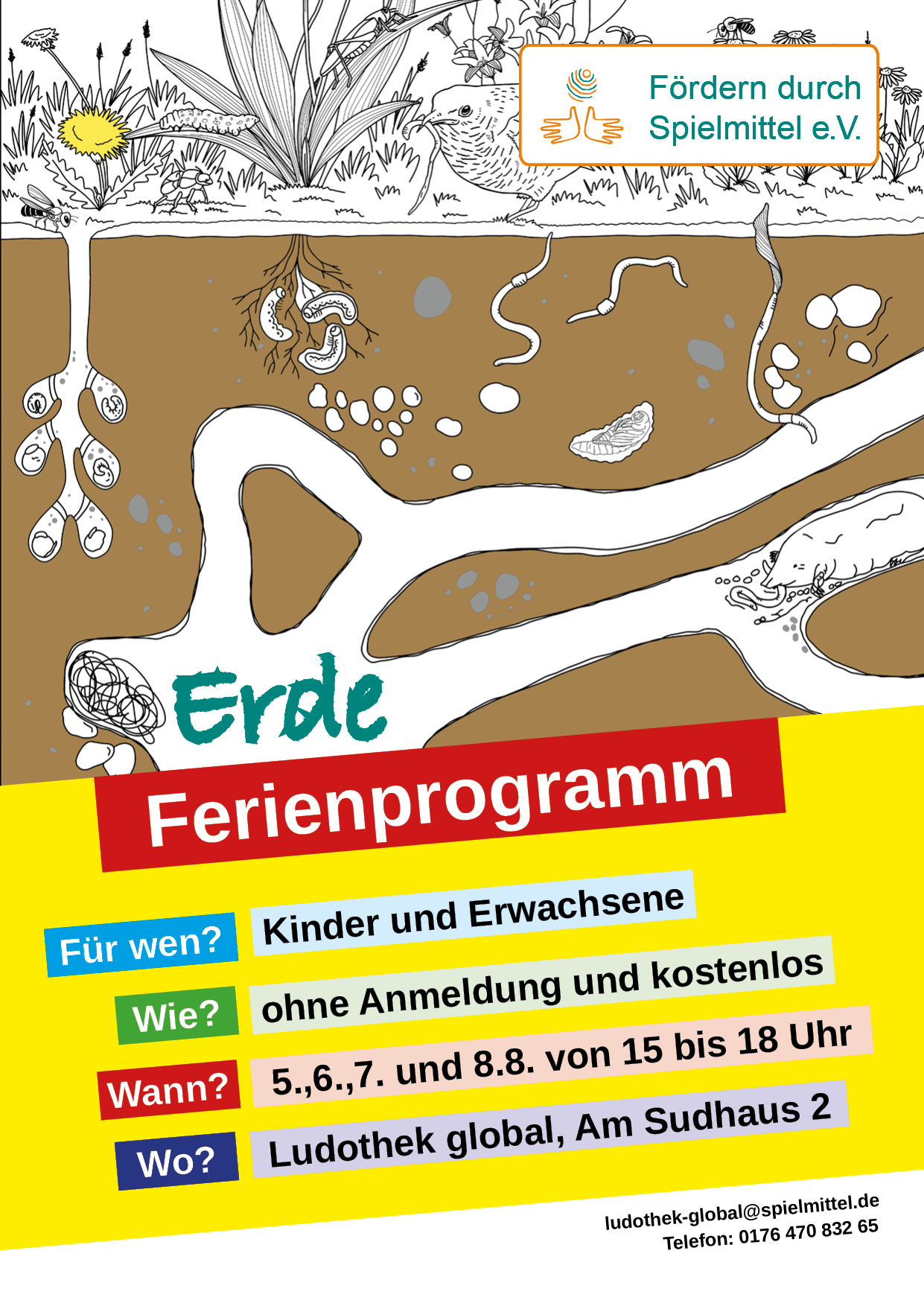 Fördern durch Spielmittel e.V.

Erde

Ferienprogramm

Für wen? Kinder und Erwachsene

Wie? ohne Anmeldung und kostenlos

Wann? 5.,6.,7. und 8.8. von 15 bis 18 Uhr

Wo? Ludothek global, Am Sudhaus 2

ludothek-global@spielmittel.de
Telefon: 0176 470 832 65